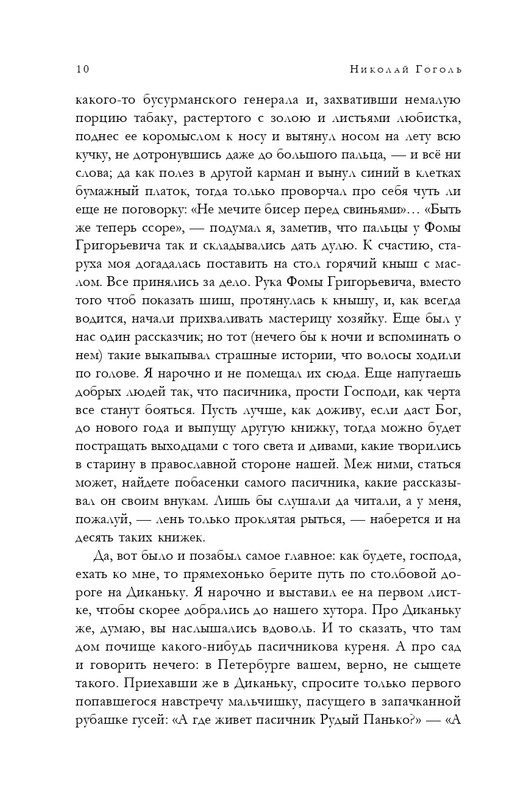 10 Николай Гоголь

какого-то бусурманского генерала и, захвативши немалую порцию табаку, растертого с золою и листьями любистка, поднес ее коромыслом к носу и вытянул носом на лету всю кучку, не дотронувшись даже до большого пальца, — и всё ни слова; да как полез в другой карман и вынул синий в клетках бумажный платок, тогда только проворчал про себя чуть ли еще не поговорку: «Не мечите бисер перед свиньями»… «Быть же теперь ссоре», — подумал я, заметив, что пальцы у Фомы Григорьевича так и складывались дать дулю. К счастию, старуха моя догадалась поставить на стол горячий книш с маслом. Все принялись за дело. Рука Фомы Григорьевича, вместо того чтоб показать шиш, протянулась к книшу, и, как всегда водится, начали прихваливать мастерицу хозяйку. Еще был у нас один рассказчик; но тот (нечего бы к ночи и вспоминать о нем) такие выкапывал страшные истории, что волосы ходили по голове. Я нарочно и не помещал их сюда. Еще напугаешь добрых людей так, что пасичника, прости Господи, как черта все станут бояться. Пусть лучше, как доживу, если даст Бог, до нового года и выпущу другую книжку, тогда можно будет постращать выходцами с того света и дивами, какие творились в старину в православной стороне нашей. Меж ними, статься может, найдете побасенки самого пасичника, какие рассказывал он своим внукам. Лишь бы слушали да читали, а у меня, пожалуй, — лень только проклятая рыться, — наберется и на десять таких книжек.

Да, вот было и позабыл самое главное: как будете, господа, ехать ко мне, то прямехонько берите путь по столбовой дороге на Диканьку. Я нарочно и выставил ее на первом листке, чтобы скорее добрались до нашего хутора. Про Диканьку же, думаю, вы наслышались вдоволь. И то сказать, что там дом почище какого-нибудь пасичникова куреня. А про сад и говорить нечего: в Петербурге вашем, верно, не сыщете такого. Приехавши же в Диканьку, спросите только первого попавшегося навстречу мальчишку, пасущего в запачканной рубашке гусей: «А где живет пасичник Рудый Панько?» — «А